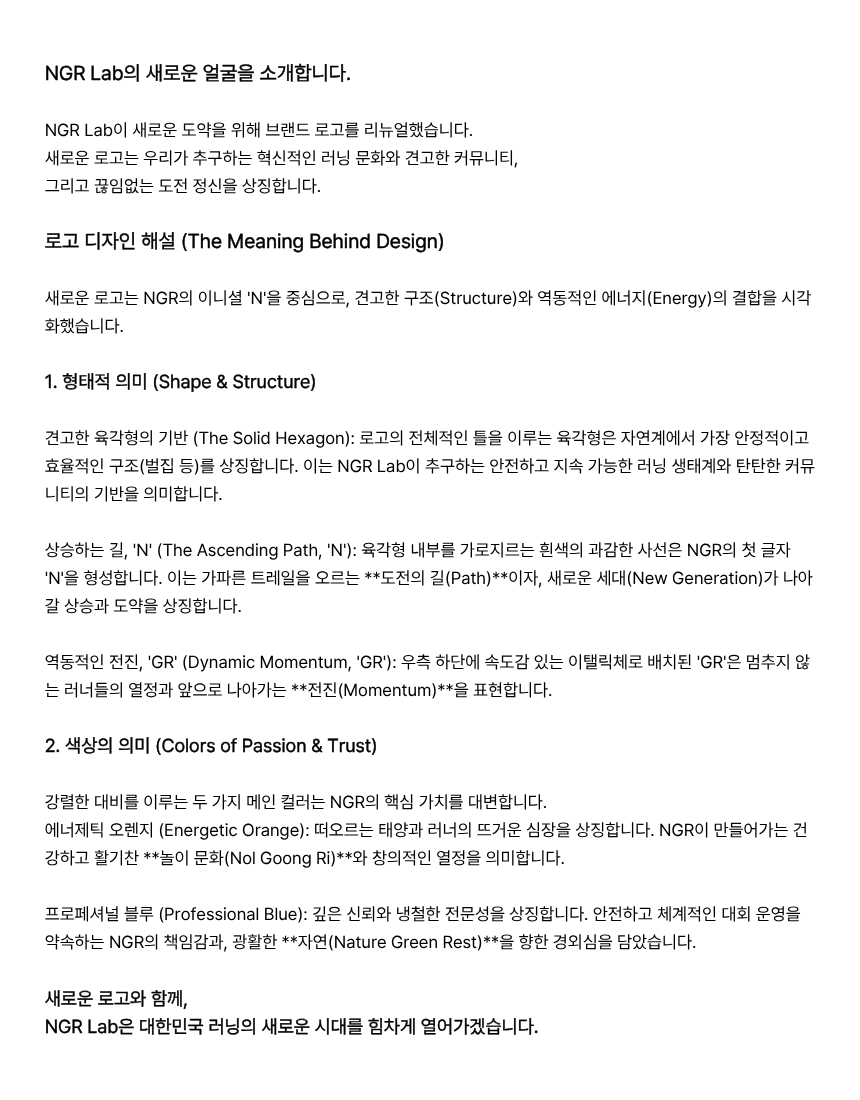 NGR Lab의 새로운 얼굴을 소개합니다.

NGR Lab이 새로운 도약을 위해 브랜드 로고를 리뉴얼했습니다.
새로운 로고는 우리가 추구하는 혁신적인 러닝 문화와 견고한 커뮤니티,
그리고 끊임없는 도전 정신을 상징합니다.

로고 디자인 해설 (The Meaning Behind Design)

새로운 로고는 NGR의 이니셜 'N'을 중심으로, 견고한 구조(Structure)와 역동적인 에너지(Energy)의 결합을 시각화했습니다.

1. 형태적 의미 (Shape & Structure)

견고한 육각형의 기반 (The Solid Hexagon): 로고의 전체적인 틀을 이루는 육각형은 자연계에서 가장 안정적이고 효율적인 구조(벌집 등)를 상징합니다. 이는 NGR Lab이 추구하는 안전하고 지속 가능한 러닝 생태계와 탄탄한 커뮤니티의 기반을 의미합니다.

상승하는 길, 'N' (The Ascending Path, 'N'): 육각형 내부를 가로지르는 흰색의 과감한 사선은 NGR의 첫 글자 'N'을 형성합니다. 이는 가파른 트레일을 오르는 **도전의 길(Path)**이자, 새로운 세대(New Generation)가 나아갈 상승과 도약을 상징합니다.

역동적인 전진, 'GR' (Dynamic Momentum, 'GR'): 우측 하단에 속도감 있는 이탤릭체로 배치된 'GR'은 멈추지 않는 러너들의 열정과 앞으로 나아가는 **전진(Momentum)**을 표현합니다.

2. 색상의 의미 (Colors of Passion & Trust)

강렬한 대비를 이루는 두 가지 메인 컬러는 NGR의 핵심 가치를 대변합니다.
에너제틱 오렌지 (Energetic Orange): 떠오르는 태양과 러너의 뜨거운 심장을 상징합니다. NGR이 만들어가는 건강하고 활기찬 **놀이 문화(Nol Goong Ri)**와 창의적인 열정을 의미합니다.

프로페셔널 블루 (Professional Blue): 깊은 신뢰와 냉철한 전문성을 상징합니다. 안전하고 체계적인 대회 운영을 약속하는 NGR의 책임감과, 광활한 **자연(Nature Green Rest)**을 향한 경외심을 담았습니다.

새로운 로고와 함께,
NGR Lab은 대한민국 러닝의 새로운 시대를 힘차게 열어가겠습니다.